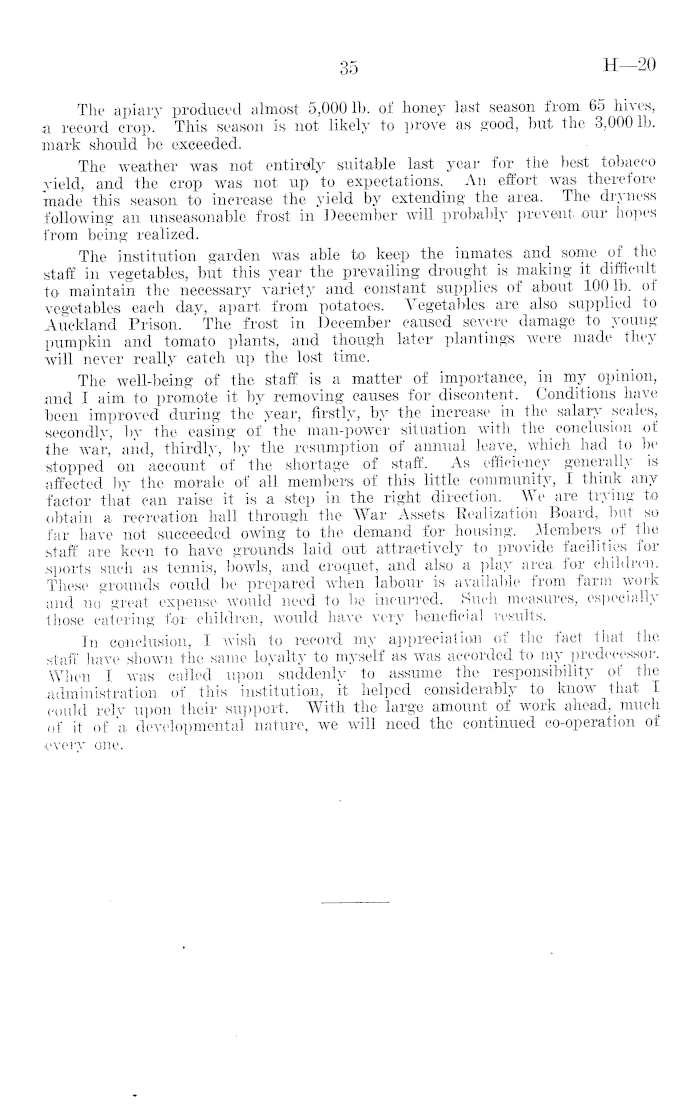 35

H—20

The apiary produced almost 5,000 lb. of honey last season from 65 hives, a record crop. This season is not likely to prove as good, but the 3,000 lb. mark should be exceeded.

The weather was not entirely suitable last year for the best tobacco yield, and the crop was not up to expectations. An effort was therefore made this season to increase the yield by extending the area. The dryness following an unseasonable frost in December will probably prevent our hopes from being realized.

The institution garden was able to keep the inmates and some of the staff in vegetables, but this year the prevailing drought is making it difficult to maintain the necessary variety and constant supplies of about 100 lb. of vegetables each day, apart from potatoes. Vegetables are also supplied to Auckland Prison. The frost in December caused severe damage to young pumpkin and tomato plants, and though later plantings were made they will never really catch up the lost time.

The well-being of the staff is a matter of importance, in my opinion, and I aim to promote it by removing causes for discontent. Conditions have been improved during the year, firstly, by the increase in the salary scales, secondly, by the easing of the man-power situation with the conclusion of the war, and, thirdly, by the resumption of annual leave, which had to be stopped on account of the shortage of staff. As efficiency generally is affected by the morale of all members of this little community, I think any factor that can raise it is a step in the right direction. We are trying to obtain a recreation hall through the War Assets Realization Board, but so far have not succeeded owing to the demand for housing. Members of the staff are keen to have grounds laid out attractively to provide facilities for sports such as tennis, bowls, and croquet, and also a play area for children. These grounds could be prepared when labour is available from farm work and no great expense would need to be incurred. Such measures, especially those catering for children, would have very beneficial results.

In conclusion, I wish to record my appreciation of the fact that the staff have shown the same loyalty to myself as was accorded to my predecessor. When I was called upon suddenly to assume the responsibility of the administration of this institution, it helped considerably to know that I could rely upon their support. With the large amount of work ahead, much of it of a developmental nature, we will need the continued co-operation of every one.